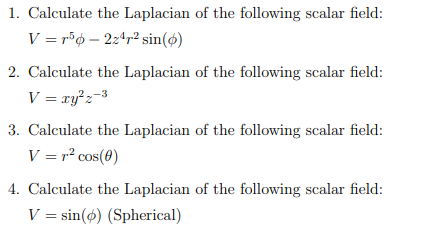 1. Calculate the Laplacian of the following scalar field:
$V = r^5\phi - 2z^4r^2\sin(\phi)$

2. Calculate the Laplacian of the following scalar field:
$V = xy^2z^{-3}$

3. Calculate the Laplacian of the following scalar field:
$V = r^2\cos(\theta)$

4. Calculate the Laplacian of the following scalar field:
$V = \sin(\phi)$ (Spherical)